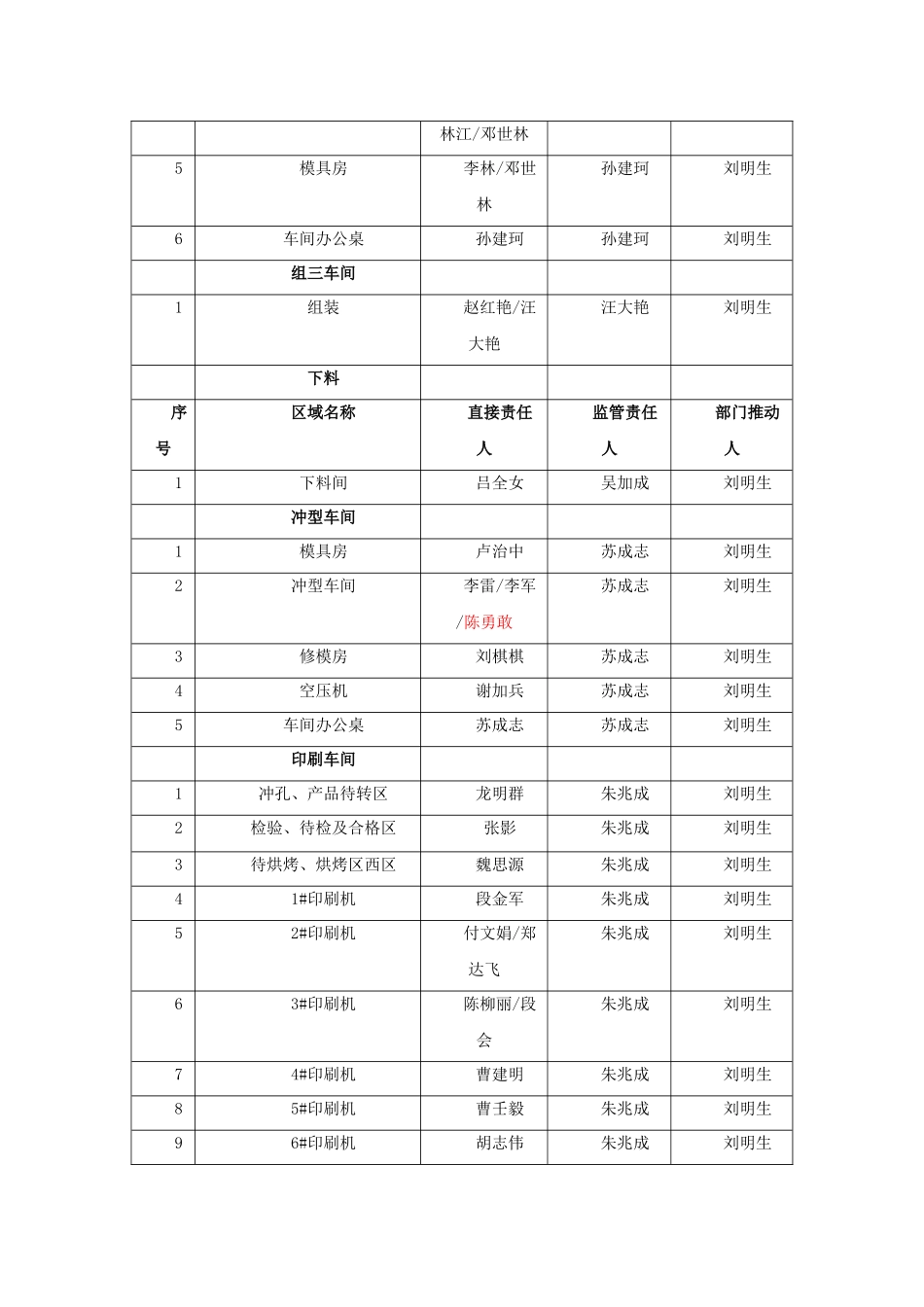 | | | 林江/邓世林 | | |
|---|---|---|---|---|
| 5 | 模具房 | 李林/邓世林 | 孙建珂 | 刘明生 |
| 6 | 车间办公桌 | 孙建珂 | 孙建珂 | 刘明生 |
| | 组三车间 | | | |
| 1 | 组装 | 赵红艳/汪大艳 | 汪大艳 | 刘明生 |
| | 下料 | | | |
| 序号 | 区域名称 | 直接责任人 | 监管责任人 | 部门推动人 |
| 1 | 下料间 | 吕全女 | 吴加成 | 刘明生 |
| | 冲型车间 | | | |
| 1 | 模具房 | 卢治中 | 苏成志 | 刘明生 |
| 2 | 冲型车间 | 李雷/李军/陈勇敢 | 苏成志 | 刘明生 |
| 3 | 修模房 | 刘棋棋 | 苏成志 | 刘明生 |
| 4 | 空压机 | 谢加兵 | 苏成志 | 刘明生 |
| 5 | 车间办公桌 | 苏成志 | 苏成志 | 刘明生 |
| | 印刷车间 | | | |
| 1 | 冲孔、产品待转区 | 龙明群 | 朱兆成 | 刘明生 |
| 2 | 检验、待检及合格区 | 张影 | 朱兆成 | 刘明生 |
| 3 | 待烘烤、烘烤区西区 | 魏思源 | 朱兆成 | 刘明生 |
| 4 | 1#印刷机 | 段金军 | 朱兆成 | 刘明生 |
| 5 | 2#印刷机 | 付文娟/郑达飞 | 朱兆成 | 刘明生 |
| 6 | 3#印刷机 | 陈柳丽/段会 | 朱兆成 | 刘明生 |
| 7 | 4#印刷机 | 曹建明 | 朱兆成 | 刘明生 |
| 8 | 5#印刷机 | 曹壬毅 | 朱兆成 | 刘明生 |
| 9 | 6#印刷机 | 胡志伟 | 朱兆成 | 刘明生 |